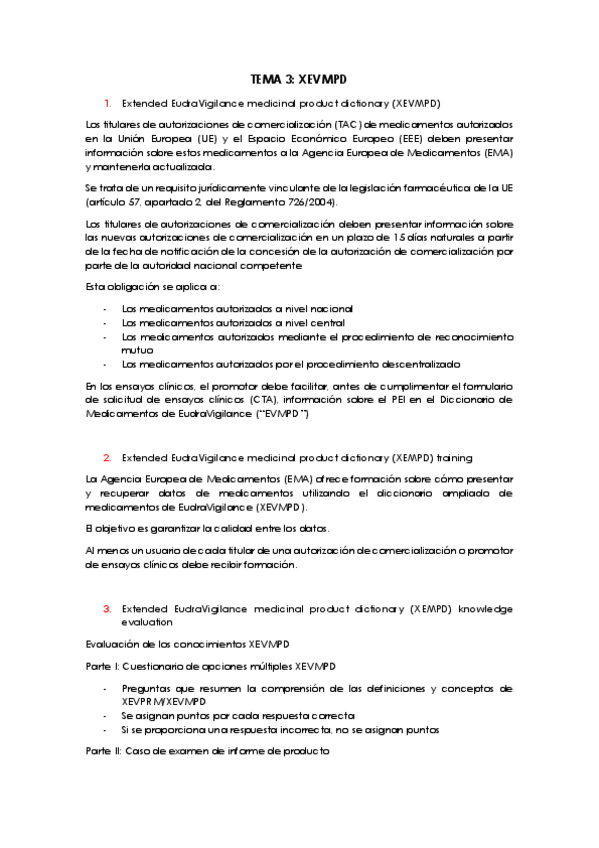 TEMA 3: XEVMPD

1. Extended EudraVigilance medicinal product dictionary (XEVMPD)

Los titulares de autorizaciones de comercialización (TAC) de medicamentos autorizados en la Unión Europea (UE) y el Espacio Económico Europeo (EEE) deben presentar información sobre estos medicamentos a la Agencia Europea de Medicamentos (EMA) y mantenerla actualizada.

Se trata de un requisito jurídicamente vinculante de la legislación farmacéutica de la UE (artículo 57, apartado 2, del Reglamento 726/2004).

Los titulares de autorizaciones de comercialización deben presentar información sobre las nuevas autorizaciones de comercialización en un plazo de 15 días naturales a partir de la fecha de notificación de la concesión de la autorización de comercialización por parte de la autoridad nacional competente

Esta obligación se aplica a:

- Los medicamentos autorizados a nivel nacional
- Los medicamentos autorizados a nivel central
- Los medicamentos autorizados mediante el procedimiento de reconocimiento mutuo
- Los medicamentos autorizados por el procedimiento descentralizado

En los ensayos clínicos, el promotor debe facilitar, antes de cumplimentar el formulario de solicitud de ensayos clínicos (CTA), información sobre el PEI en el Diccionario de Medicamentos de EudraVigilance ("EVMPD")

2. Extended EudraVigilance medicinal product dictionary (XEMPD) training

La Agencia Europea de Medicamentos (EMA) ofrece formación sobre cómo presentar y recuperar datos de medicamentos utilizando el diccionario ampliado de medicamentos de EudraVigilance (XEVMPD).

El objetivo es garantizar la calidad entre los datos.

Al menos un usuario de cada titular de una autorización de comercialización o promotor de ensayos clínicos debe recibir formación.

3. Extended EudraVigilance medicinal product dictionary (XEMPD) knowledge evaluation

Evaluación de los conocimientos XEVMPD

Parte I: Cuestionario de opciones múltiples XEVMPD

- Preguntas que resumen la comprensión de las definiciones y conceptos de XEVPRM/XEVMPD
- Se asignan puntos por cada respuesta correcta
- Si se proporciona una respuesta incorrecta, no se asignan puntos

Parte II: Caso de examen de informe de producto